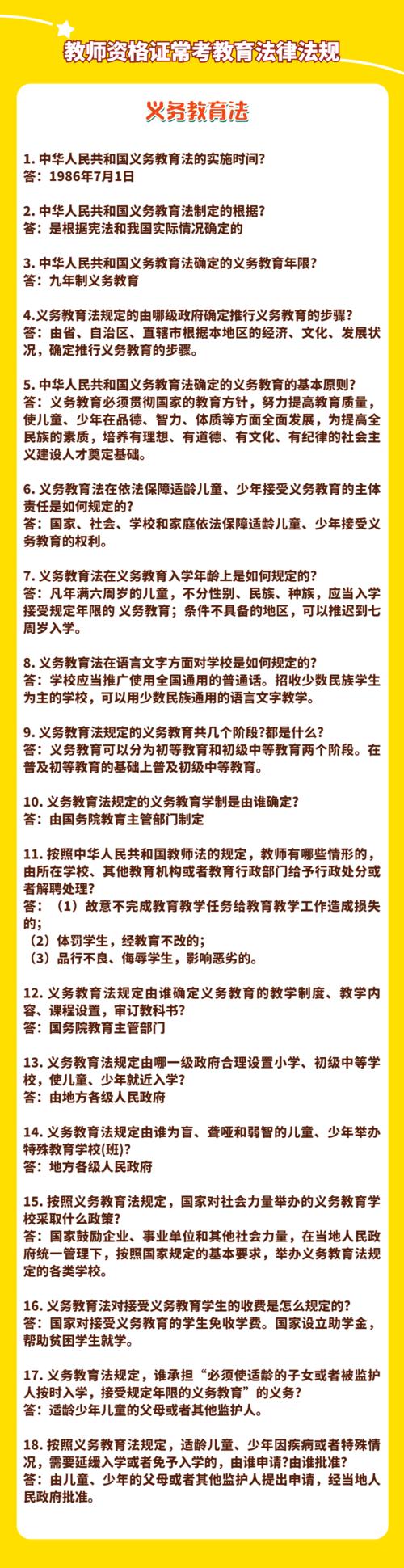 教师资格证常考教育法律法规

义务教育法

1. 中华人民共和国义务教育法的实施时间?
答：1986年7月1日

2. 中华人民共和国义务教育法制定的根据?
答：是根据宪法和我国实际情况确定的

3. 中华人民共和国义务教育法确定的义务教育年限?
答：九年制义务教育

4.义务教育法规定的由哪级政府确定推行义务教育的步骤?
答：由省、自治区、直辖市根据本地区的经济、文化、发展状况，确定推行义务教育的步骤。

5. 中华人民共和国义务教育法确定的义务教育的基本原则?
答：义务教育必须贯彻国家的教育方针，努力提高教育质量，使儿童、少年在品德、智力、体质等方面全面发展，为提高全民族的素质，培养有理想、有道德、有文化、有纪律的社会主义建设人才奠定基础。

6. 义务教育法在依法保障适龄儿童、少年接受义务教育的主体责任是如何规定的?
答：国家、社会、学校和家庭依法保障适龄儿童、少年接受义务教育的权利。

7. 义务教育法在义务教育入学年龄上是如何规定的?
答：凡年满六周岁的儿童，不分性别、民族、种族，应当入学接受规定年限的 义务教育；条件不具备的地区，可以推迟到七周岁入学。

8. 义务教育法在语言文字方面对学校是如何规定的?
答：学校应当推广使用全国通用的普通话。招收少数民族学生为主的学校，可以用少数民族通用的语言文字教学。

9. 义务教育法规定的义务教育共几个阶段?都是什么?
答：义务教育可以分为初等教育和初级中等教育两个阶段。在普及初等教育的基础上普及初级中等教育。

10. 义务教育法规定的义务教育学制是由谁确定?
答：由国务院教育主管部门制定

11. 按照中华人民共和国教师法的规定，教师有哪些情形的，由所在学校、其他教育机构或者教育行政部门给予行政处分或者解聘处理?
答：（1）故意不完成教育教学任务给教育教学工作造成损失的;
（2）体罚学生，经教育不改的;
（3）品行不良、侮辱学生，影响恶劣的。

12. 义务教育法规定由谁确定义务教育的教学制度、教学内容、课程设置，审订教科书?
答：国务院教育主管部门

13. 义务教育法规定由哪一级政府合理设置小学、初级中等学校，使儿童、少年就近入学?
答：由地方各级人民政府

14. 义务教育法规定由谁为盲、聋哑和弱智的儿童、少年举办特殊教育学校(班)?
答：地方各级人民政府

15. 按照义务教育法规定，国家对社会力量举办的义务教育学校采取什么政策?
答：国家鼓励企业、事业单位和其他社会力量，在当地人民政府统一管理下，按照国家规定的基本要求，举办义务教育法规定的各类学校。

16. 义务教育法对接受义务教育学生的收费是怎么规定的?
答：国家对接受义务教育的学生免收学费。国家设立助学金，帮助贫困学生就学。

17. 义务教育法规定，谁承担“必须使适龄的子女或者被监护人按时入学，接受规定年限的义务教育”的义务?
答：适龄少年儿童的父母或者其他监护人。

18. 按照义务教育法规定，适龄儿童、少年因疾病或者特殊情况，需要延缓入学或者免予入学的，由谁申请?由谁批准?
答：由儿童、少年的父母或者其他监护人提出申请，经当地人民政府批准。